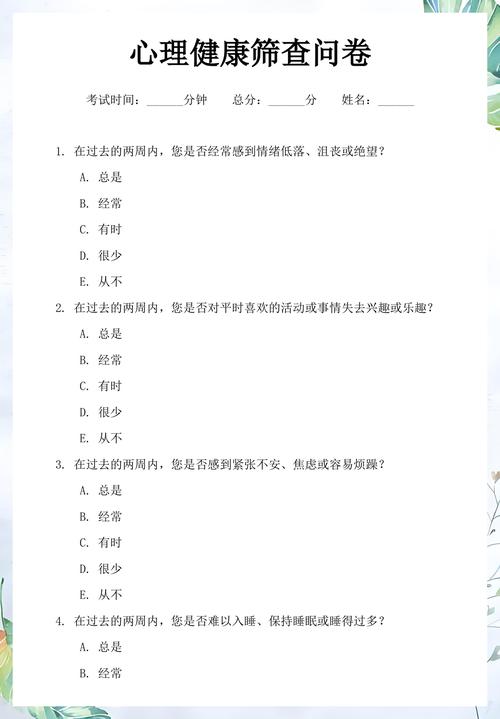 心理健康筛查问卷

考试时间：______分钟　总分：______分　姓名：______

1. 在过去的两周内，您是否经常感到情绪低落、沮丧或绝望？

A. 总是

B. 经常

C. 有时

D. 很少

E. 从不

2. 在过去的两周内，您是否对平时喜欢的活动或事情失去兴趣或乐趣？

A. 总是

B. 经常

C. 有时

D. 很少

E. 从不

3. 在过去的两周内，您是否感到紧张不安、焦虑或容易烦躁？

A. 总是

B. 经常

C. 有时

D. 很少

E. 从不

4. 在过去的两周内，您是否难以入睡、保持睡眠或睡得过多？

A. 总是

B. 经常